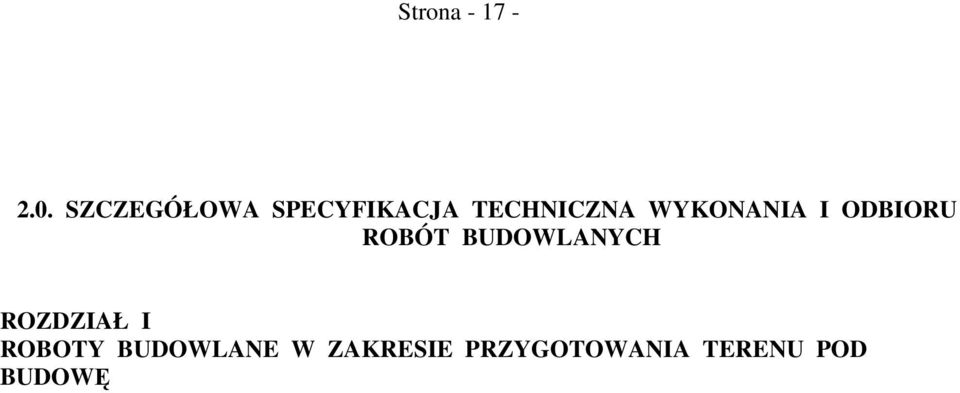 Strona - 17 -

2.0. SZCZEGÓŁOWA SPECYFIKACJA TECHNICZNA WYKONANIA I ODBIORU ROBÓT BUDOWLANYCH

ROZDZIAŁ I
ROBOTY BUDOWLANE W ZAKRESIE PRZYGOTOWANIA TERENU POD BUDOWĘ